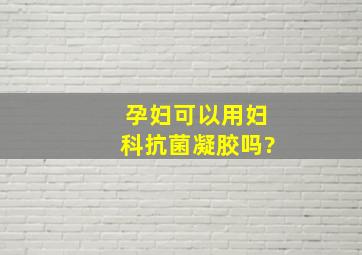 孕妇可以用妇科抗菌凝胶吗?